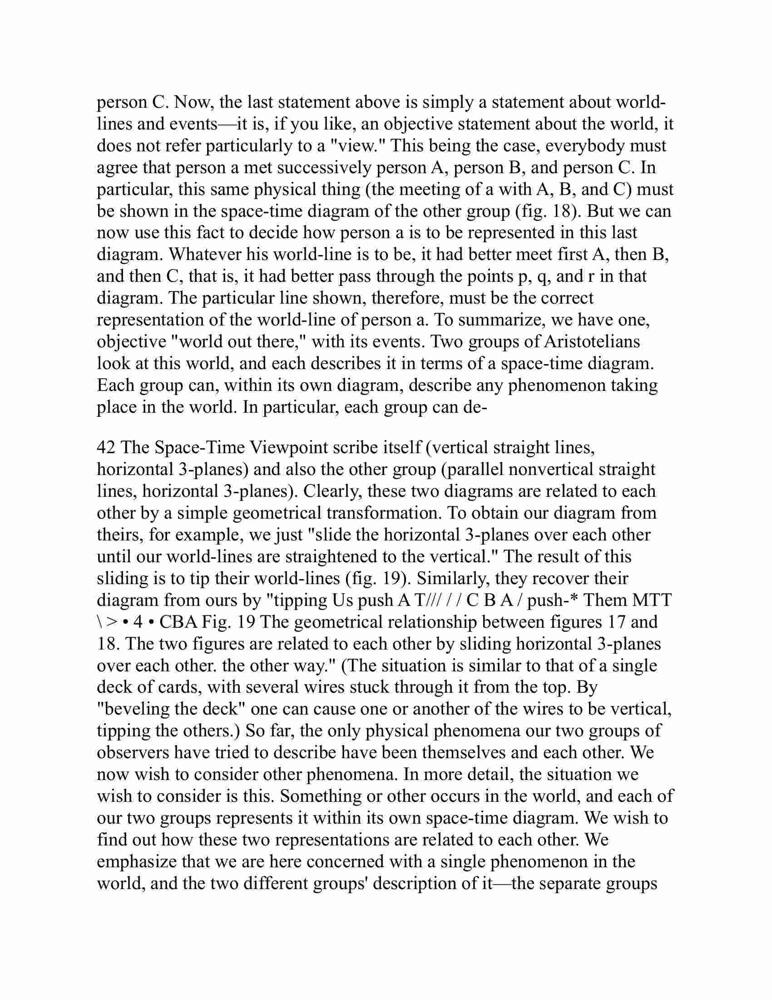 person C. Now, the last statement above is simply a statement about world-lines and events—it is, if you like, an objective statement about the world, it does not refer particularly to a "view." This being the case, everybody must agree that person a met successively person A, person B, and person C. In particular, this same physical thing (the meeting of a with A, B, and C) must be shown in the space-time diagram of the other group (fig. 18). But we can now use this fact to decide how person a is to be represented in this last diagram. Whatever his world-line is to be, it had better meet first A, then B, and then C, that is, it had better pass through the points p, q, and r in that diagram. The particular line shown, therefore, must be the correct representation of the world-line of person a. To summarize, we have one, objective "world out there," with its events. Two groups of Aristotelians look at this world, and each describes it in terms of a space-time diagram. Each group can, within its own diagram, describe any phenomenon taking place in the world. In particular, each group can de-

42 The Space-Time Viewpoint scribe itself (vertical straight lines, horizontal 3-planes) and also the other group (parallel nonvertical straight lines, horizontal 3-planes). Clearly, these two diagrams are related to each other by a simple geometrical transformation. To obtain our diagram from theirs, for example, we just "slide the horizontal 3-planes over each other until our world-lines are straightened to the vertical." The result of this sliding is to tip their world-lines (fig. 19). Similarly, they recover their diagram from ours by "tipping Us push A T/// / / C B A / push-* Them MTT \ > • 4 • CBA Fig. 19 The geometrical relationship between figures 17 and 18. The two figures are related to each other by sliding horizontal 3-planes over each other. the other way." (The situation is similar to that of a single deck of cards, with several wires stuck through it from the top. By "beveling the deck" one can cause one or another of the wires to be vertical, tipping the others.) So far, the only physical phenomena our two groups of observers have tried to describe have been themselves and each other. We now wish to consider other phenomena. In more detail, the situation we wish to consider is this. Something or other occurs in the world, and each of our two groups represents it within its own space-time diagram. We wish to find out how these two representations are related to each other. We emphasize that we are here concerned with a single phenomenon in the world, and the two different groups' description of it—the separate groups